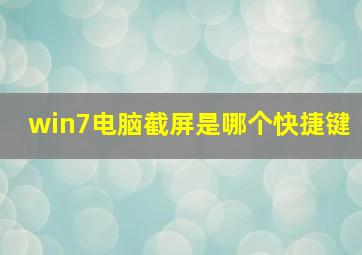 win7电脑截屏是哪个快捷键